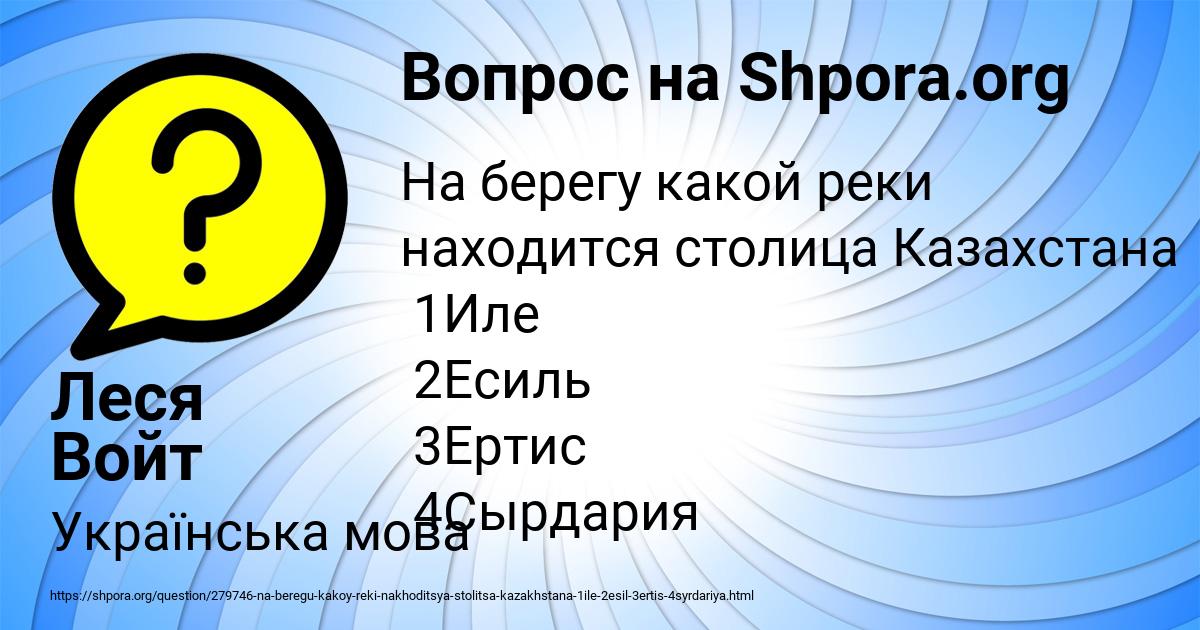 Вопрос на Shpora.org

На берегу какой реки находится столица Казахстана
1Иле
2Есиль
3Ертис
4Сырдария

Леся Войт

Українська мова

https://shpora.org/question/279746-na-beregu-kakoy-reki-nakhoditsya-stolitsa-kazakhstana-1ile-2esil-3ertis-4syrdariya.html